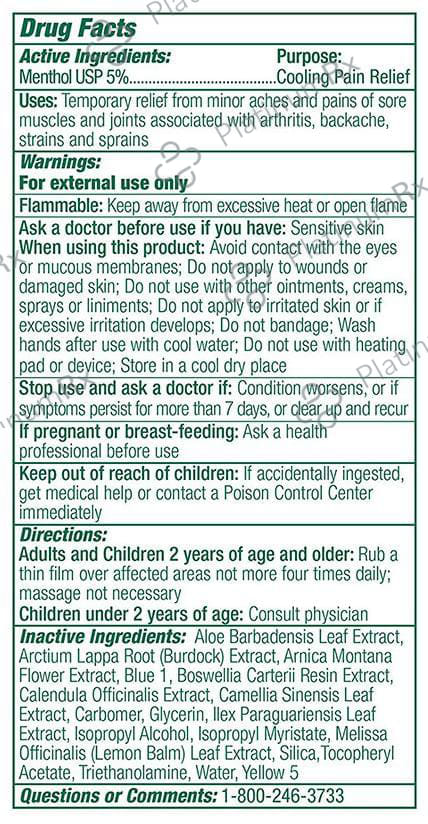 Drug Facts

Active Ingredients: Purpose:
Menthol USP 5% Cooling Pain Relief

Uses: Temporary relief from minor aches and pains of sore muscles and joints associated with arthritis, backache, strains and sprains

Warnings:
For external use only

Flammable: Keep away from excessive heat or open flame

Ask a doctor before use if you have: Sensitive skin
When using this product: Avoid contact with the eyes or mucous membranes; Do not apply to wounds or damaged skin; Do not use with other ointments, creams, sprays or liniments; Do not apply to irritated skin or if excessive irritation develops; Do not bandage; Wash hands after use with cool water; Do not use with heating pad or device; Store in a cool dry place

Stop use and ask a doctor if: Condition worsens, or if symptoms persist for more than 7 days, or clear up and recur

If pregnant or breast-feeding: Ask a health professional before use

Keep out of reach of children: If accidentally ingested, get medical help or contact a Poison Control Center immediately

Directions:
Adults and Children 2 years of age and older: Rub a thin film over affected areas not more four times daily; massage not necessary
Children under 2 years of age: Consult physician

Inactive Ingredients: Aloe Barbadensis Leaf Extract, Arctium Lappa Root (Burdock) Extract, Arnica Montana Flower Extract, Blue 1, Boswellia Carterii Resin Extract, Calendula Officinalis Extract, Camellia Sinensis Leaf Extract, Carbomer, Glycerin, Ilex Paraguariensis Leaf Extract, Isopropyl Alcohol, Isopropyl Myristate, Melissa Officinalis (Lemon Balm) Leaf Extract, Silica,Tocopheryl Acetate, Triethanolamine, Water, Yellow 5

Questions or Comments: 1-800-246-3733

PlatinumRx